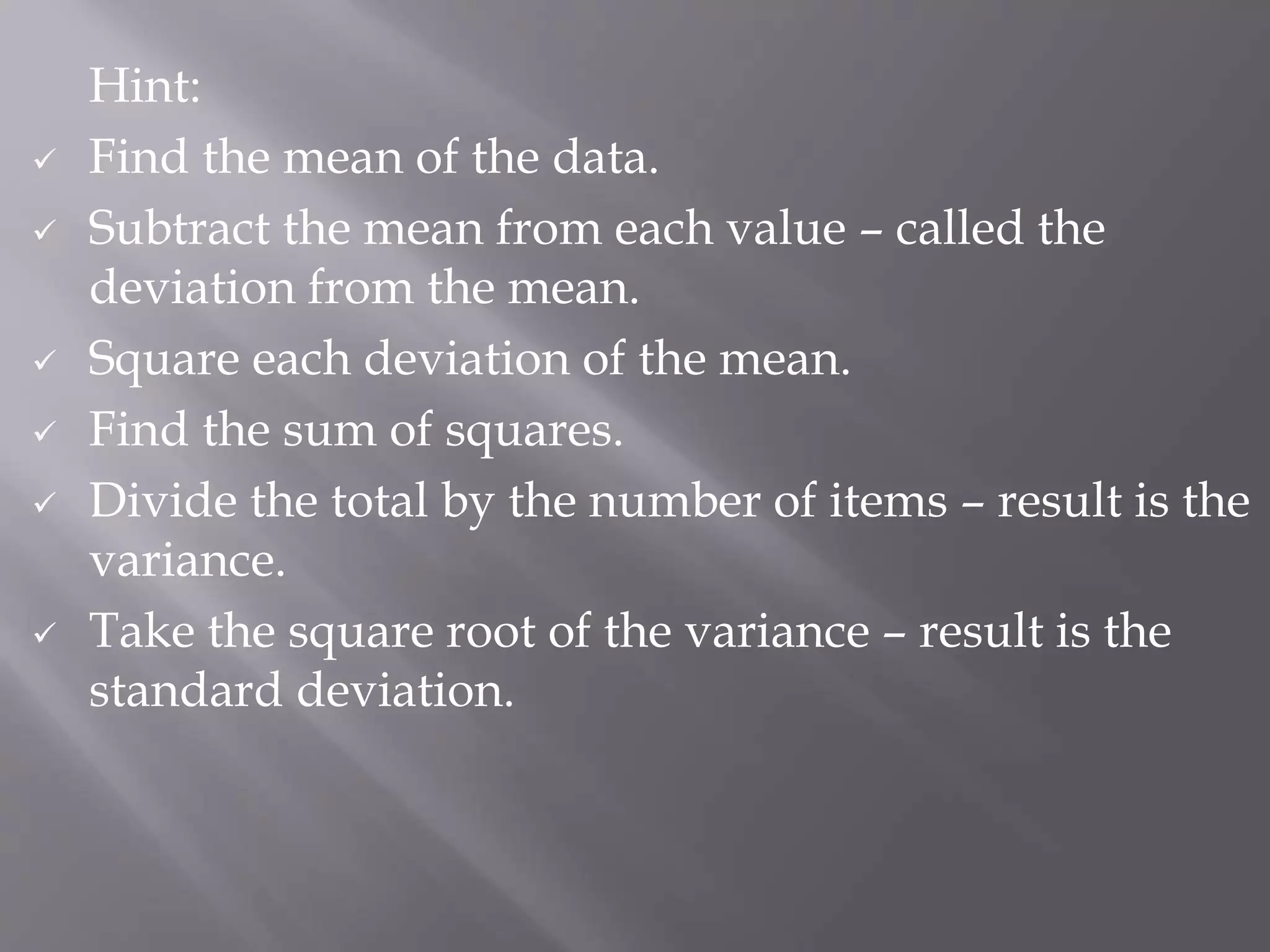 Hint:

✓ Find the mean of the data.
✓ Subtract the mean from each value – called the deviation from the mean.
✓ Square each deviation of the mean.
✓ Find the sum of squares.
✓ Divide the total by the number of items – result is the variance.
✓ Take the square root of the variance – result is the standard deviation.